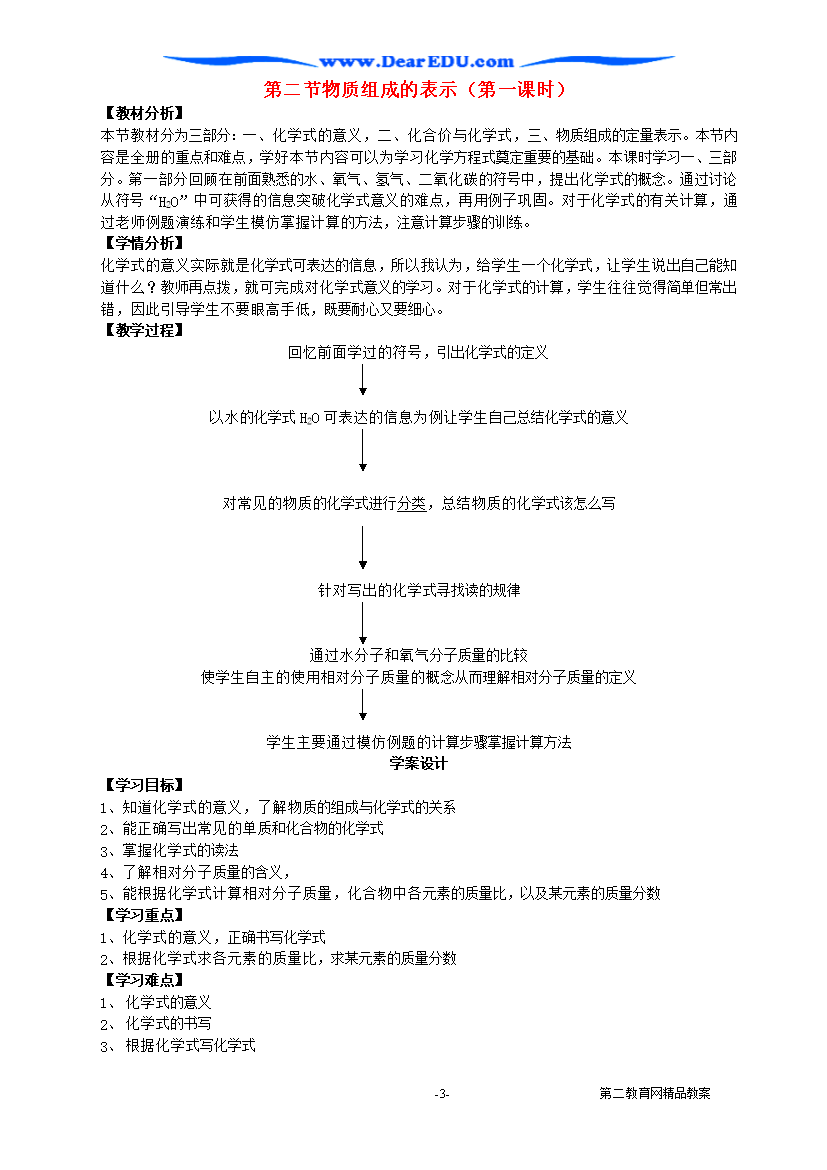 www.DearEDU.com

第二节物质组成的表示（第一课时）

【教材分析】

本节教材分为三部分：一、化学式的意义，二、化合价与化学式，三、物质组成的定量表示。本节内容是全册的重点和难点，学好本节内容可以为学习化学方程式奠定重要的基础。本课时学习一、三部分。第一部分回顾在前面熟悉的水、氧气、氢气、二氧化碳的符号中，提出化学式的概念。通过讨论从符号“$H_2O$”中可获得的信息突破化学式意义的难点，再用例子巩固。对于化学式的有关计算，通过老师例题演练和学生模仿掌握计算的方法，注意计算步骤的训练。

【学情分析】

化学式的意义实际就是化学式可表达的信息，所以我认为，给学生一个化学式，让学生说出自己能知道什么？教师再点拨，就可完成对化学式意义的学习。对于化学式的计算，学生往往觉得简单但常出错，因此引导学生不要眼高手低，既要耐心又要细心。

【教学过程】

回忆前面学过的符号，引出化学式的定义

以水的化学式 $H_2O$ 可表达的信息为例让学生自己总结化学式的意义

对常见的物质的化学式进行分类，总结物质的化学式该怎么写

针对写出的化学式寻找读的规律

通过水分子和氧气分子质量的比较
使学生自主的使用相对分子质量的概念从而理解相对分子质量的定义

学生主要通过模仿例题的计算步骤掌握计算方法

学案设计

【学习目标】

1、知道化学式的意义，了解物质的组成与化学式的关系
2、能正确写出常见的单质和化合物的化学式
3、掌握化学式的读法
4、了解相对分子质量的含义，
5、能根据化学式计算相对分子质量，化合物中各元素的质量比，以及某元素的质量分数

【学习重点】

1、化学式的意义，正确书写化学式
2、根据化学式求各元素的质量比，求某元素的质量分数

【学习难点】

1、 化学式的意义
2、 化学式的书写
3、 根据化学式写化学式

-3-

第二教育网精品教案